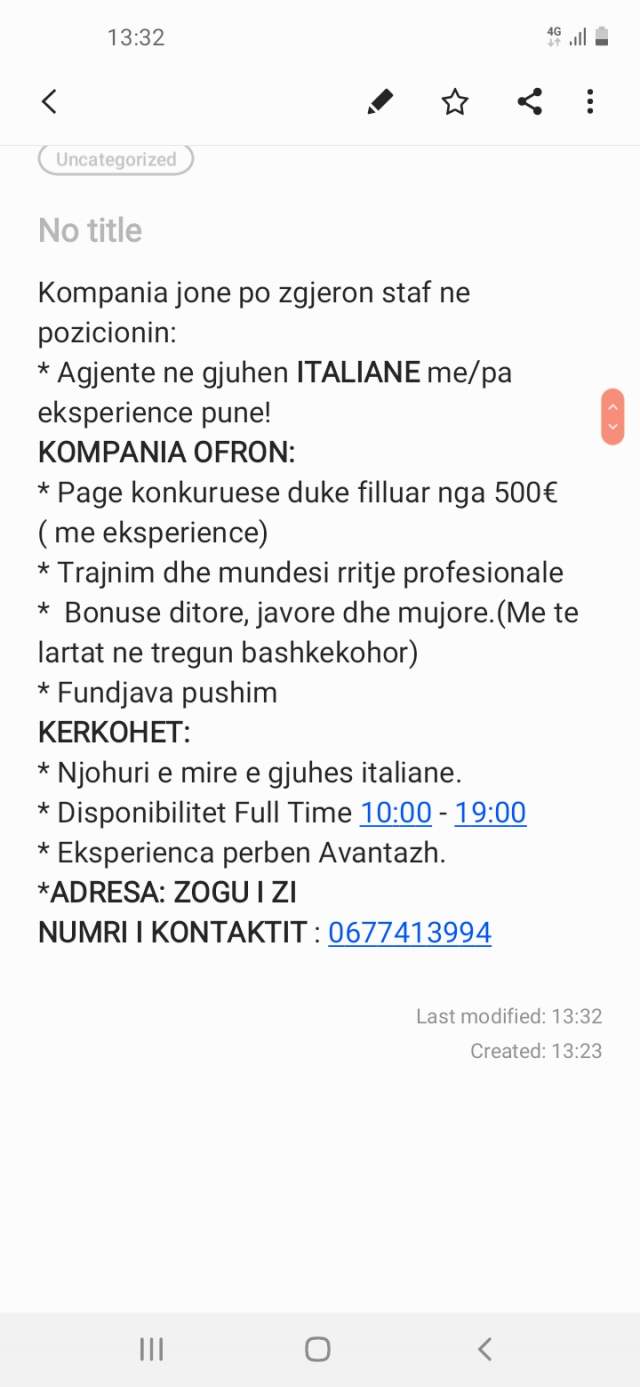 13:32

4G

Uncategorized

No title

Kompania jone po zgjeron staf ne pozicionin:
* Agjente ne gjuhen ITALIANE me/pa eksperience pune!
KOMPANIA OFRON:
* Page konkuruese duke filluar nga 500€ ( me eksperience)
* Trajnim dhe mundesi rritje profesionale
* Bonuse ditore, javore dhe mujore.(Me te lartat ne tregun bashkekohor)
* Fundjava pushim
KERKOHET:
* Njohuri e mire e gjuhes italiane.
* Disponibilitet Full Time 10:00 - 19:00
* Eksperienca perben Avantazh.
*ADRESA: ZOGU I ZI
NUMRI I KONTAKTIT : 0677413994

Last modified: 13:32
Created: 13:23